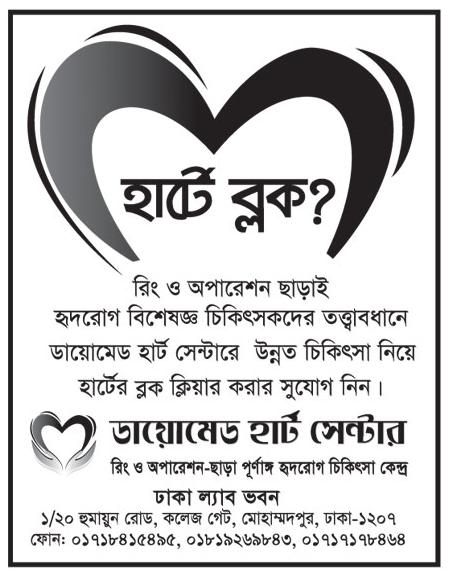 হার্টে ব্লক?

রিং ও অপারেশন ছাড়াই
হৃদরোগ বিশেষজ্ঞ চিকিৎসকদের তত্ত্বাবধানে
ডায়োমেড হার্ট সেন্টারে উন্নত চিকিৎসা নিয়ে
হার্টের ব্লক ক্লিয়ার করার সুযোগ নিন।

ডায়োমেড হার্ট সেন্টার
রিং ও অপারেশন-ছাড়া পূর্ণাঙ্গ হৃদরোগ চিকিৎসা কেন্দ্র

ঢাকা ল্যাব ভবন
১/২০ হুমায়ুন রোড, কলেজ গেট, মোহাম্মদপুর, ঢাকা-১২০৭
ফোন: ০১৭১৮৪১৫৪৯৫, ০১৮১৯২৬৯৮৪৩, ০১৭১৭১৭৮৪৬৪